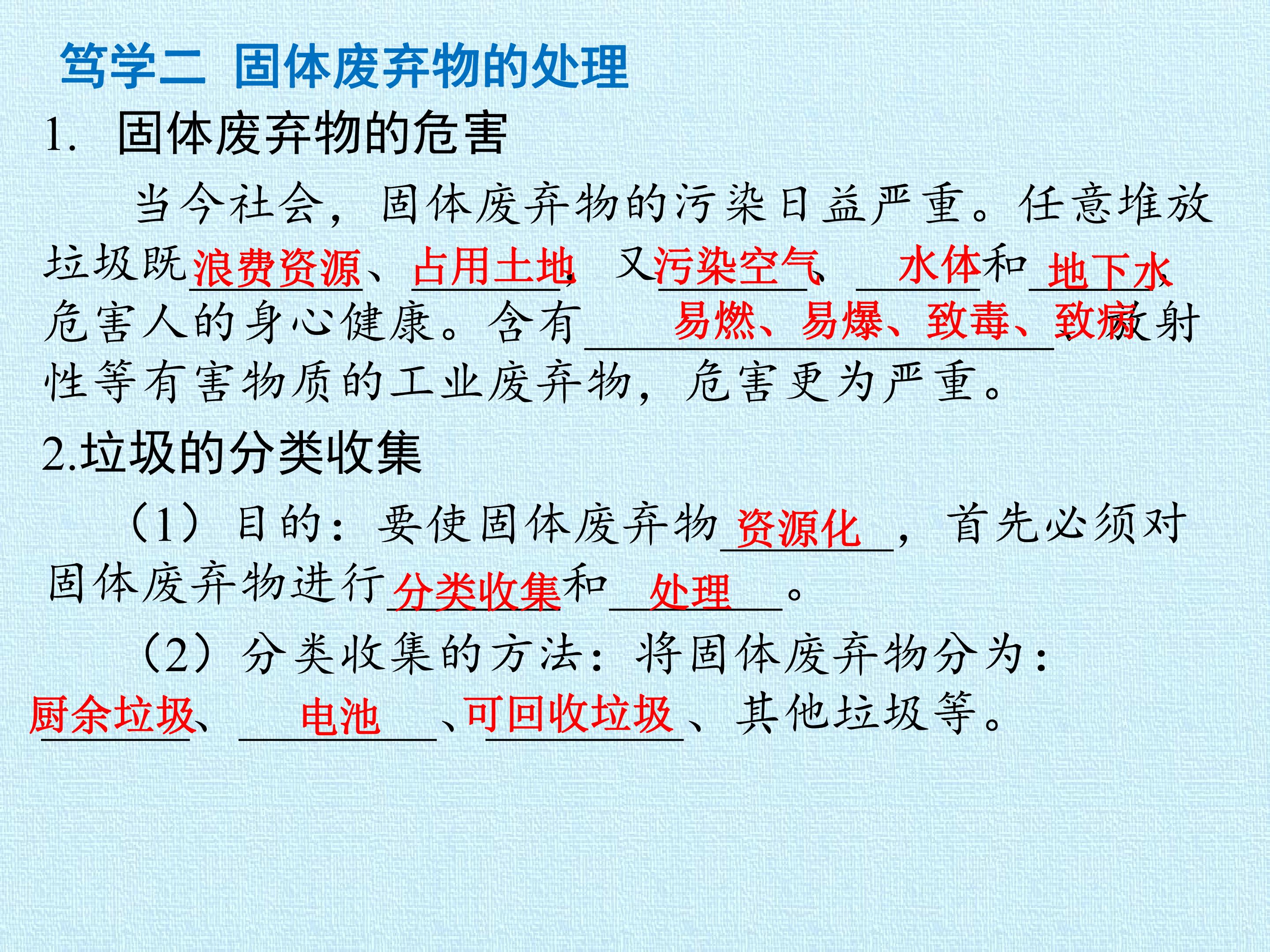 笃学二 固体废弃物的处理

1. 固体废弃物的危害

当今社会，固体废弃物的污染日益严重。任意堆放垃圾既浪费资源、占用土地，又污染空气、水体和地下水，危害人的身心健康。含有易燃、易爆、致毒、致病、放射性等有害物质的工业废弃物，危害更为严重。

2.垃圾的分类收集

（1）目的：要使固体废弃物资源化，首先必须对固体废弃物进行分类收集和处理。

（2）分类收集的方法：将固体废弃物分为：厨余垃圾、电池、可回收垃圾、其他垃圾等。